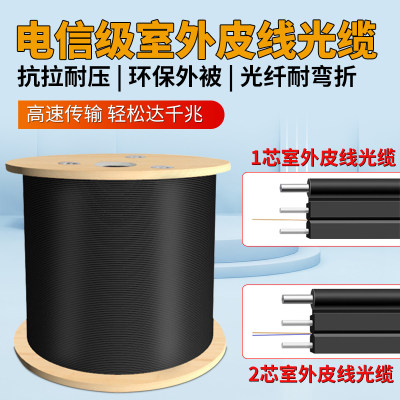 电信级室外皮线光缆

抗拉耐压 | 环保外被 | 光纤耐弯折

高速传输 轻松达千兆

1芯室外皮线光缆

2芯室外皮线光缆